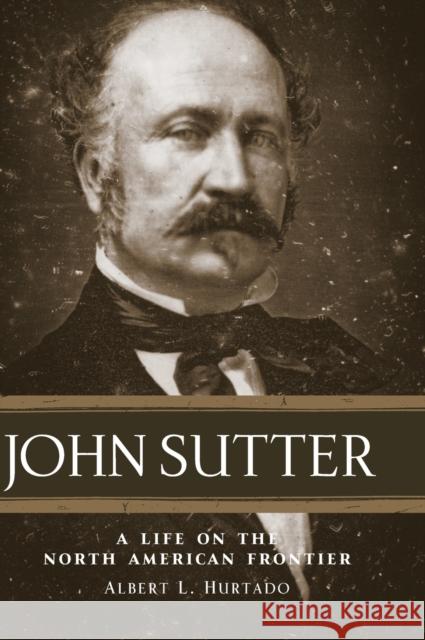 JOHN SUTTER

A LIFE ON THE NORTH AMERICAN FRONTIER

ALBERT L. HURTADO